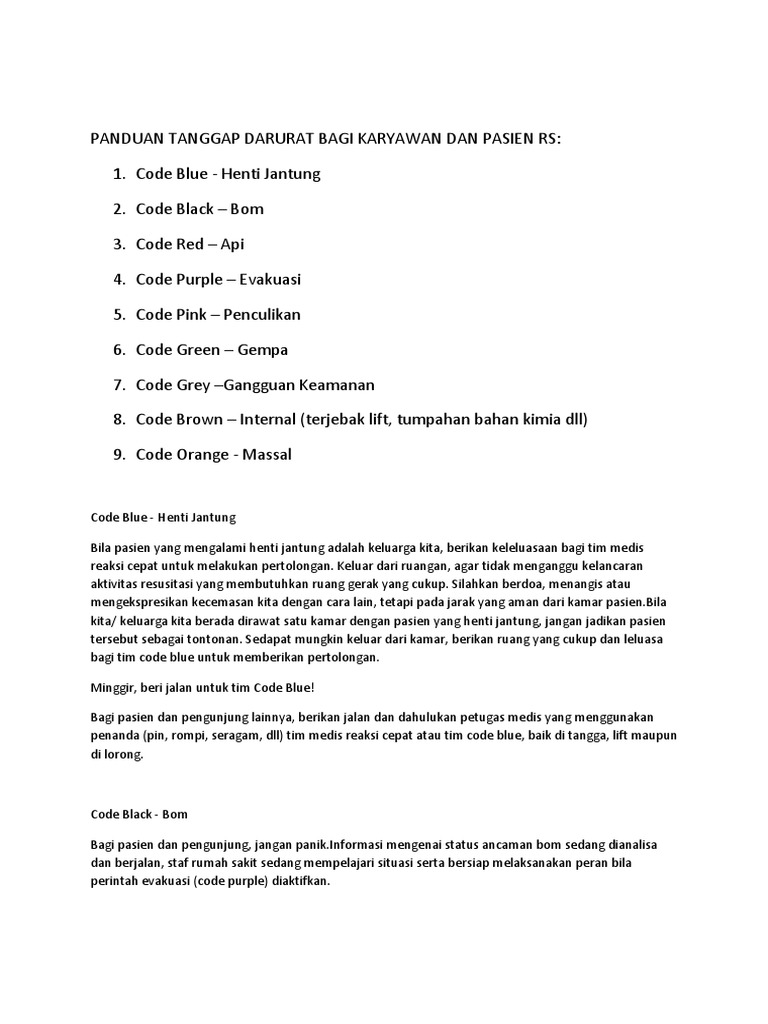 PANDUAN TANGGAP DARURAT BAGI KARYAWAN DAN PASIEN RS:

1. Code Blue - Henti Jantung
2. Code Black – Bom
3. Code Red – Api
4. Code Purple – Evakuasi
5. Code Pink – Penculikan
6. Code Green – Gempa
7. Code Grey –Gangguan Keamanan
8. Code Brown – Internal (terjebak lift, tumpahan bahan kimia dll)
9. Code Orange - Massal

Code Blue - Henti Jantung

Bila pasien yang mengalami henti jantung adalah keluarga kita, berikan keleluasaan bagi tim medis reaksi cepat untuk melakukan pertolongan. Keluar dari ruangan, agar tidak menganggu kelancaran aktivitas resusitasi yang membutuhkan ruang gerak yang cukup. Silahkan berdoa, menangis atau mengekspresikan kecemasan kita dengan cara lain, tetapi pada jarak yang aman dari kamar pasien.Bila kita/ keluarga kita berada dirawat satu kamar dengan pasien yang henti jantung, jangan jadikan pasien tersebut sebagai tontonan. Sedapat mungkin keluar dari kamar, berikan ruang yang cukup dan leluasa bagi tim code blue untuk memberikan pertolongan.

Minggir, beri jalan untuk tim Code Blue!

Bagi pasien dan pengunjung lainnya, berikan jalan dan dahulukan petugas medis yang menggunakan penanda (pin, rompi, seragam, dll) tim medis reaksi cepat atau tim code blue, baik di tangga, lift maupun di lorong.

Code Black - Bom

Bagi pasien dan pengunjung, jangan panik.Informasi mengenai status ancaman bom sedang dianalisa dan berjalan, staf rumah sakit sedang mempelajari situasi serta bersiap melaksanakan peran bila perintah evakuasi (code purple) diaktifkan.